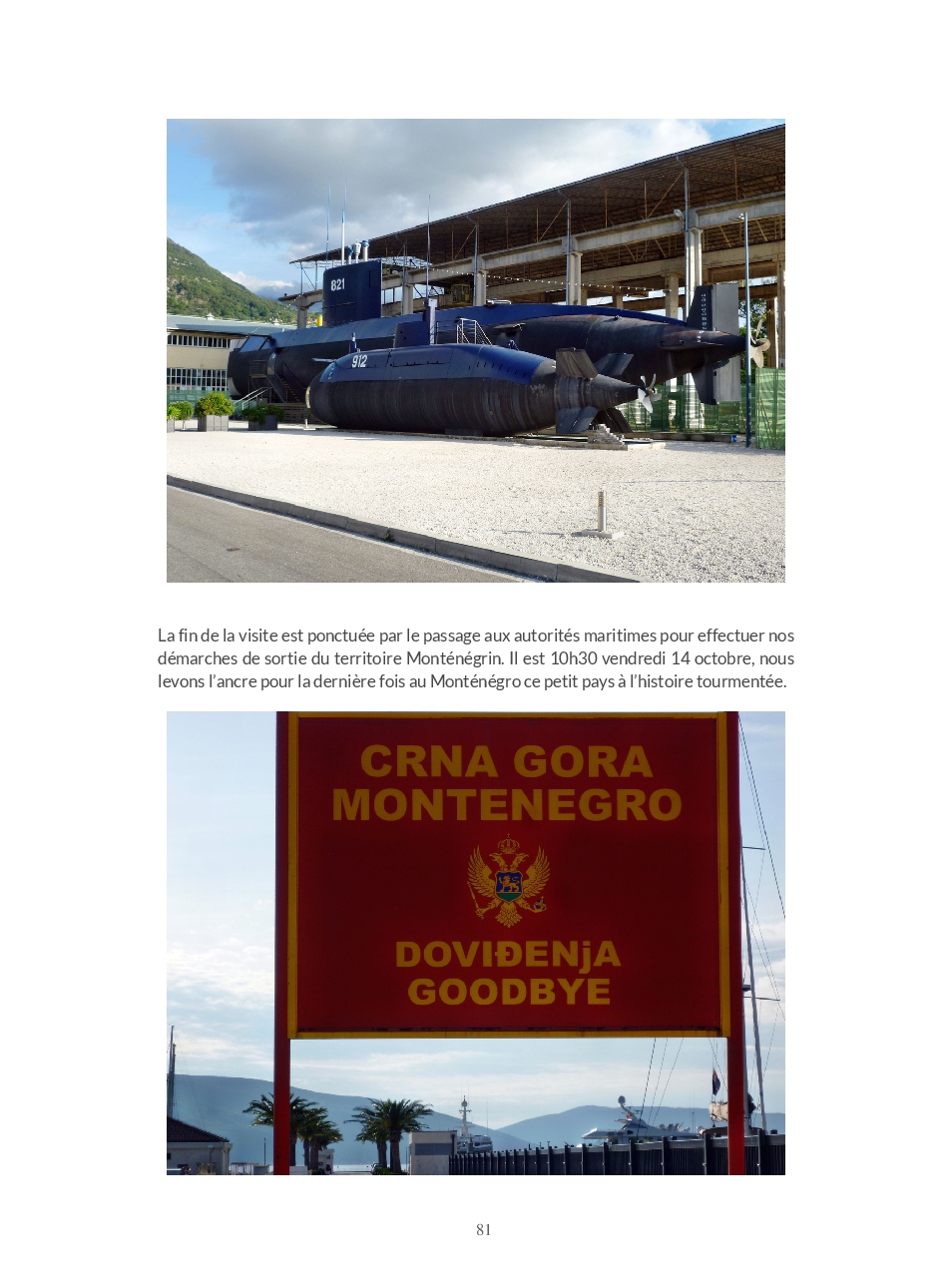 821

912

La fin de la visite est ponctuée par le passage aux autorités maritimes pour effectuer nos démarches de sortie du territoire Monténégrin. Il est 10h30 vendredi 14 octobre, nous levons l'ancre pour la dernière fois au Monténégro ce petit pays à l'histoire tourmentée.

CRNA GORA
MONTENEGRO

DOVIĐENjA
GOODBYE

81